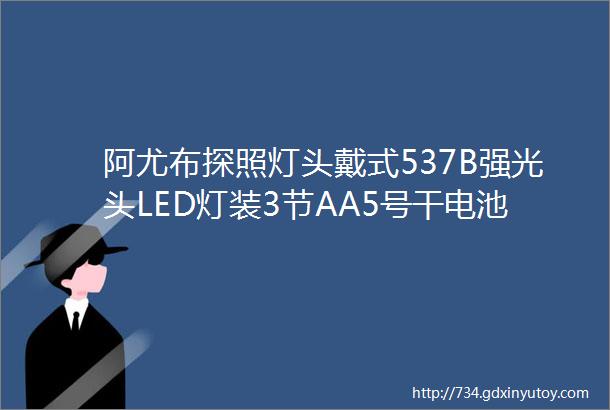 阿尤布探照灯头戴式537B强光头LED灯装3节AA5号干电池

http://734.gdxinyutoy.com